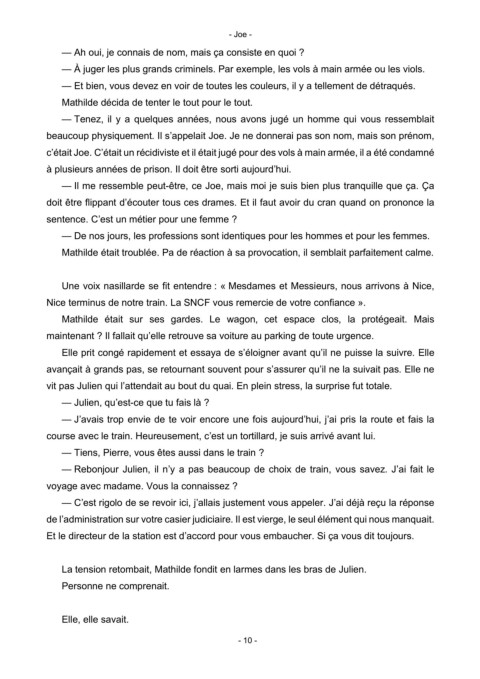 - Joe -

— Ah oui, je connais de nom, mais ça consiste en quoi ?

— À juger les plus grands criminels. Par exemple, les vols à main armée ou les viols.

— Et bien, vous devez en voir de toutes les couleurs, il y a tellement de détraqués.

Mathilde décida de tenter le tout pour le tout.

— Tenez, il y a quelques années, nous avons jugé un homme qui vous ressemblait beaucoup physiquement. Il s'appelait Joe. Je ne donnerai pas son nom, mais son prénom, c'était Joe. C'était un récidiviste et il était jugé pour des vols à main armée, il a été condamné à plusieurs années de prison. Il doit être sorti aujourd'hui.

— Il me ressemble peut-être, ce Joe, mais moi je suis bien plus tranquille que ça. Ça doit être flippant d'écouter tous ces drames. Et il faut avoir du cran quand on prononce la sentence. C'est un métier pour une femme ?

— De nos jours, les professions sont identiques pour les hommes et pour les femmes.

Mathilde était troublée. Pa de réaction à sa provocation, il semblait parfaitement calme.

Une voix nasillarde se fit entendre : « Mesdames et Messieurs, nous arrivons à Nice, Nice terminus de notre train. La SNCF vous remercie de votre confiance ».

Mathilde était sur ses gardes. Le wagon, cet espace clos, la protégeait. Mais maintenant ? Il fallait qu'elle retrouve sa voiture au parking de toute urgence.

Elle prit congé rapidement et essaya de s'éloigner avant qu'il ne puisse la suivre. Elle avançait à grands pas, se retournant souvent pour s'assurer qu'il ne la suivait pas. Elle ne vit pas Julien qui l'attendait au bout du quai. En plein stress, la surprise fut totale.

— Julien, qu'est-ce que tu fais là ?

— J'avais trop envie de te voir encore une fois aujourd'hui, j'ai pris la route et fais la course avec le train. Heureusement, c'est un tortillard, je suis arrivé avant lui.

— Tiens, Pierre, vous êtes aussi dans le train ?

— Rebonjour Julien, il n'y a pas beaucoup de choix de train, vous savez. J'ai fait le voyage avec madame. Vous la connaissez ?

— C'est rigolo de se revoir ici, j'allais justement vous appeler. J'ai déjà reçu la réponse de l'administration sur votre casier judiciaire. Il est vierge, le seul élément qui nous manquait. Et le directeur de la station est d'accord pour vous embaucher. Si ça vous dit toujours.

La tension retombait, Mathilde fondit en larmes dans les bras de Julien.

Personne ne comprenait.

Elle, elle savait.

- 10 -